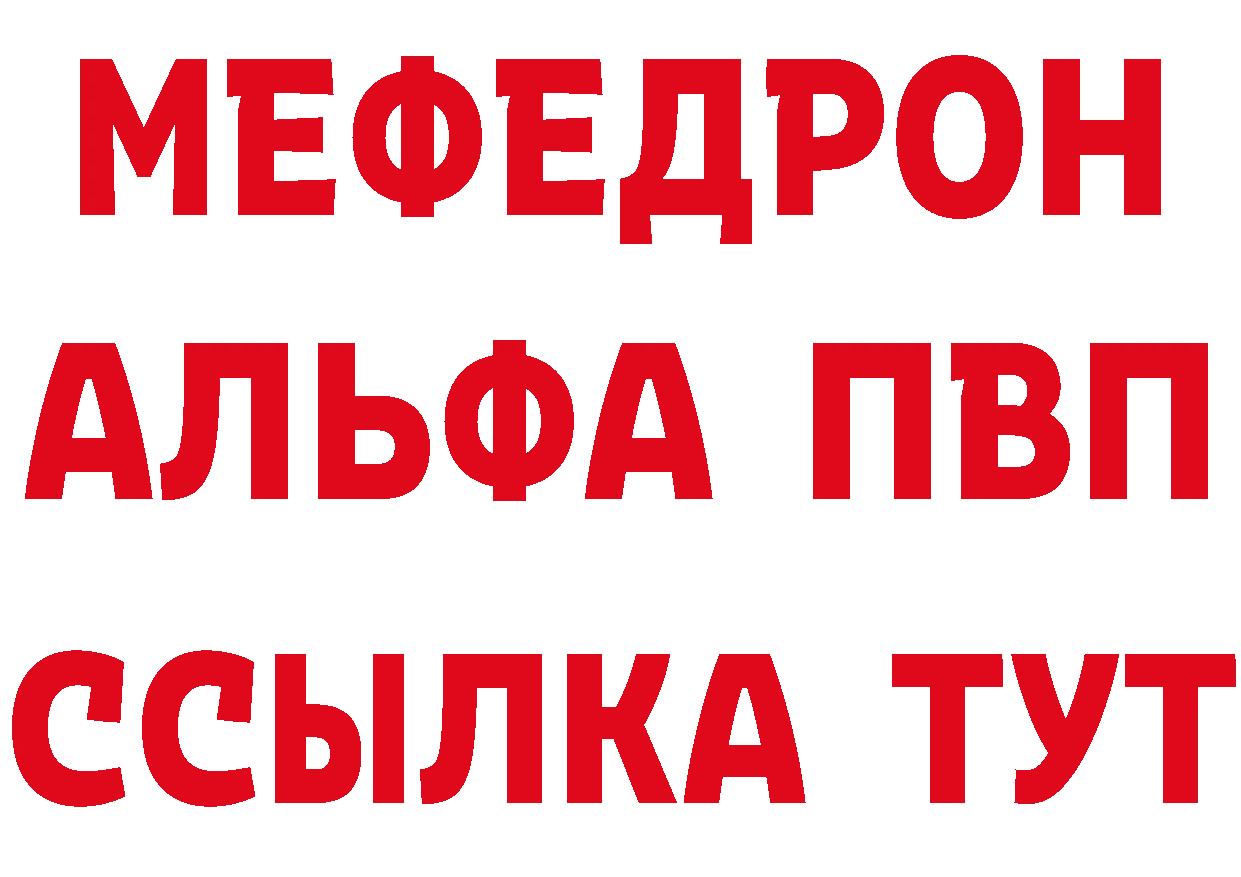 МЕФЕДРОН
АЛЬФА ПВП
ССЫЛКА ТУТ